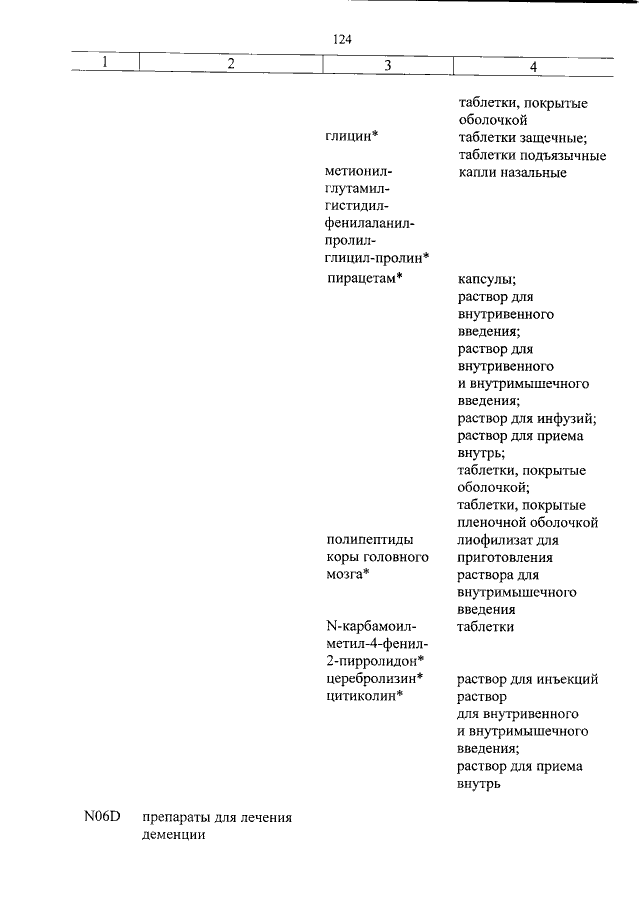 124

| 1 | 2 | 3 | 4 |
|---|---|---|---|
| | | | таблетки, покрытые оболочкой |
| | | глицин* | таблетки защечные; таблетки подъязычные |
| | | метионил-глутамил-гистидил-фенилаланил-пролил-глицил-пролин* | капли назальные |
| | | пирацетам* | капсулы; раствор для внутривенного введения; раствор для внутривенного и внутримышечного введения; раствор для инфузий; раствор для приема внутрь; таблетки, покрытые оболочкой; таблетки, покрытые пленочной оболочкой |
| | | полипептиды коры головного мозга* | лиофилизат для приготовления раствора для внутримышечного введения |
| | | N-карбамоил-метил-4-фенил-2-пирролидон* | таблетки |
| | | церебролизин* | раствор для инъекций |
| | | цитиколин* | раствор для внутривенного и внутримышечного введения; раствор для приема внутрь |
| N06D | препараты для лечения деменции | | |